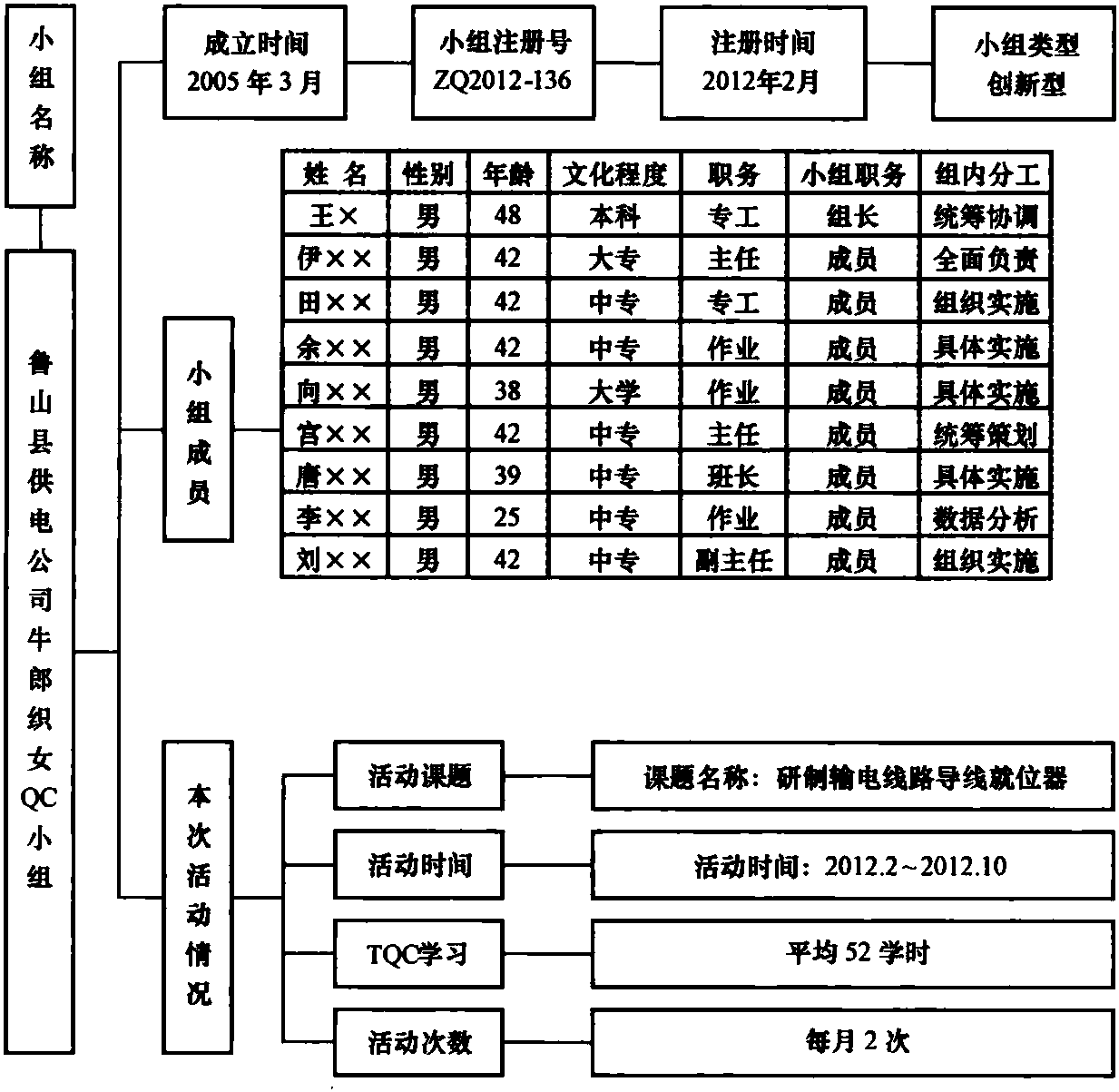 小组名称

鲁山县供电公司牛郎织女QC小组

成立时间 2005 年 3 月

小组注册号 ZQ2012-136

注册时间 2012年2月

小组类型 创新型

小组成员

| 姓 名 | 性别 | 年龄 | 文化程度 | 职务 | 小组职务 | 组内分工 |
|---|---|---|---|---|---|---|
| 王× | 男 | 48 | 本科 | 专工 | 组长 | 统筹协调 |
| 伊×× | 男 | 42 | 大专 | 主任 | 成员 | 全面负责 |
| 田×× | 男 | 42 | 中专 | 专工 | 成员 | 组织实施 |
| 余×× | 男 | 42 | 中专 | 作业 | 成员 | 具体实施 |
| 向×× | 男 | 38 | 大学 | 作业 | 成员 | 具体实施 |
| 宫×× | 男 | 42 | 中专 | 主任 | 成员 | 统筹策划 |
| 唐×× | 男 | 39 | 中专 | 班长 | 成员 | 具体实施 |
| 李×× | 男 | 25 | 中专 | 作业 | 成员 | 数据分析 |
| 刘×× | 男 | 42 | 中专 | 副主任 | 成员 | 组织实施 |

本次活动情况

活动课题 课题名称：研制输电线路导线就位器

活动时间 活动时间：2012.2～2012.10

TQC学习 平均 52 学时

活动次数 每月 2 次